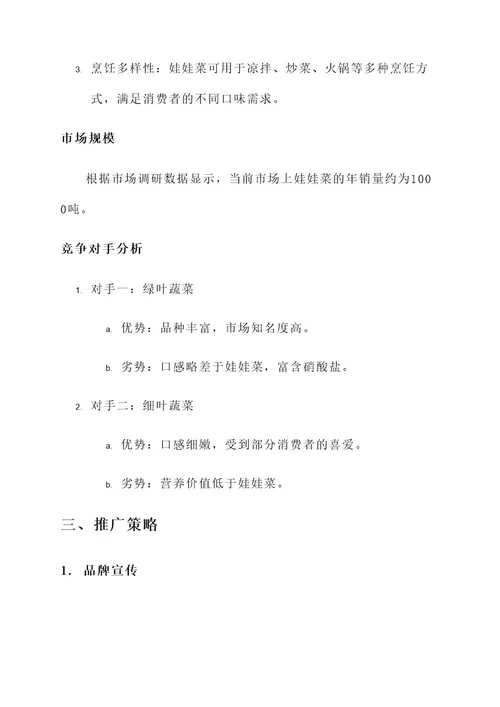 3. 烹饪多样性：娃娃菜可用于凉拌、炒菜、火锅等多种烹饪方式，满足消费者的不同口味需求。

市场规模

根据市场调研数据显示，当前市场上娃娃菜的年销量约为1000吨。

竞争对手分析

1. 对手一：绿叶蔬菜

a. 优势：品种丰富，市场知名度高。

b. 劣势：口感略差于娃娃菜，富含硝酸盐。

2. 对手二：细叶蔬菜

a. 优势：口感细嫩，受到部分消费者的喜爱。

b. 劣势：营养价值低于娃娃菜。

三、推广策略

1. 品牌宣传